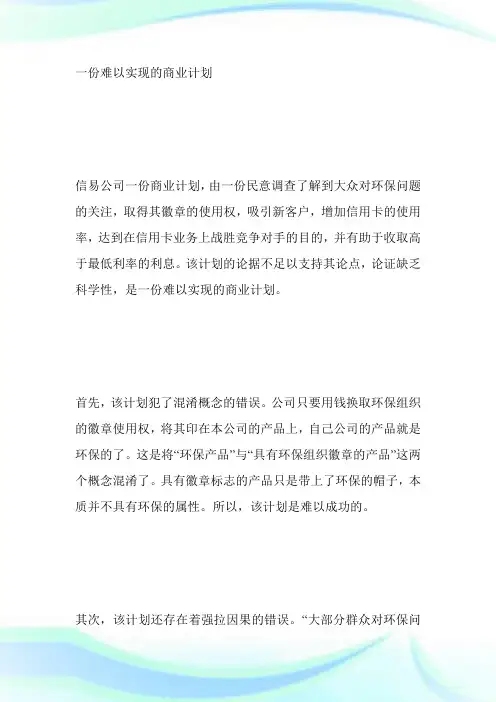 一份难以实现的商业计划

信易公司一份商业计划，由一份民意调查了解到大众对环保问题的关注，取得其徽章的使用权，吸引新客户，增加信用卡的使用率，达到在信用卡业务上战胜竞争对手的目的，并有助于收取高于最低利率的利息。该计划的论据不足以支持其论点，论证缺乏科学性，是一份难以实现的商业计划。

首先，该计划犯了混淆概念的错误。公司只要用钱换取环保组织的徽章使用权，将其印在本公司的产品上，自己公司的产品就是环保的了。这是将“环保产品”与“具有环保组织徽章的产品”这两个概念混淆了。具有徽章标志的产品只是带上了环保的帽子，本质并不具有环保的属性。所以，该计划是难以成功的。

其次，该计划还存在着强拉因果的错误。“大部分群众对环保问